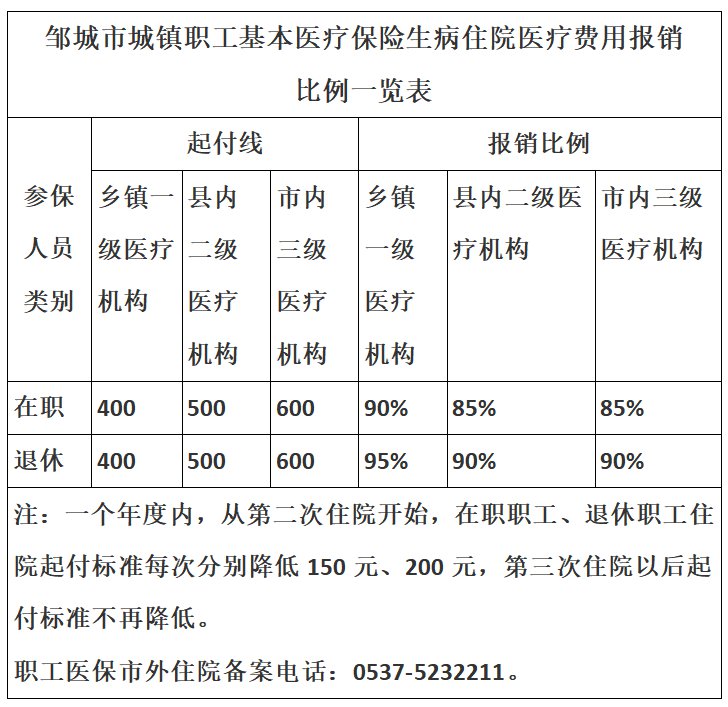 邹城市城镇职工基本医疗保险生病住院医疗费用报销比例一览表

| 参保人员类别 | 起付线 | | | 报销比例 | | |
|---|---|---|---|---|---|---|
| | 乡镇一级医疗机构 | 县内二级医疗机构 | 市内三级医疗机构 | 乡镇一级医疗机构 | 县内二级医疗机构 | 市内三级医疗机构 |
| 在职 | 400 | 500 | 600 | 90% | 85% | 85% |
| 退休 | 400 | 500 | 600 | 95% | 90% | 90% |

注：一个年度内，从第二次住院开始，在职职工、退休职工住院起付标准每次分别降低 150 元、200 元，第三次住院以后起付标准不再降低。

职工医保市外住院备案电话：0537-5232211。